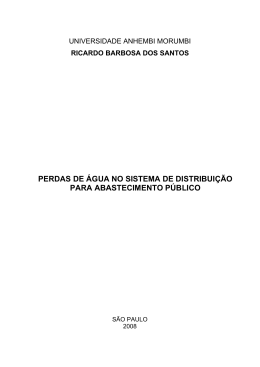 UNIVERSIDADE ANHEMBI MORUMBI
RICARDO BARBOSA DOS SANTOS

PERDAS DE ÁGUA NO SISTEMA DE DISTRIBUIÇÃO PARA ABASTECIMENTO PÚBLICO

SÃO PAULO
2008